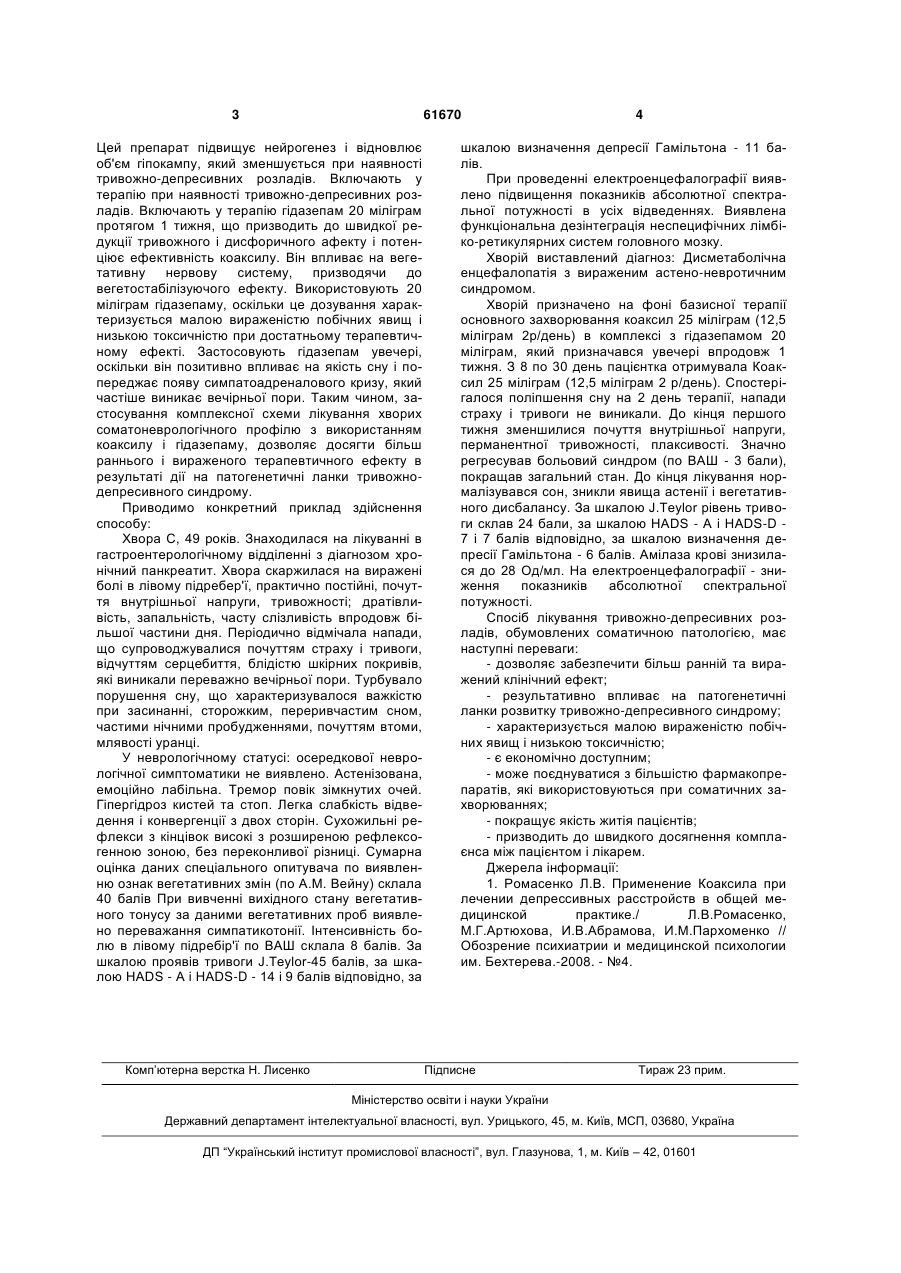 3 61670 4

Цей препарат підвищує нейрогенез і відновлює об'єм гіпокампу, який зменшується при наявності тривожно-депресивних розладів. Включають у терапію при наявності тривожно-депресивних розладів. Включають у терапію гідазепам 20 міліграм протягом 1 тижня, що призводить до швидкої редукції тривожного і дисфоричного афекту і потенціює ефективність коаксилу. Він впливає на вегетативну нервову систему, призводячи до вегетостабілізуючого ефекту. Використовують 20 міліграм гідазепаму, оскільки це дозування характеризується малою вираженістю побічних явищ і низькою токсичністю при достатньому терапевтичному ефекті. Застосовують гідазепам увечері, оскільки він позитивно впливає на якість сну і попереджає появу симпатоадреналового кризу, який частіше виникає вечірньої пори. Таким чином, застосування комплексної схеми лікування хворих соматоневрологічного профілю з використанням коаксилу і гідазепаму, дозволяє досягти більш раннього і вираженого терапевтичного ефекту в результаті дії на патогенетичні ланки тривожно-депресивного синдрому.

Приводимо конкретний приклад здійснення способу:

Хвора С, 49 років. Знаходилася на лікуванні в гастроентерологічному відділенні з діагнозом хронічний панкреатит. Хвора скаржилася на виражені болі в лівому підребер'ї, практично постійні, почуття внутрішньої напруги, тривожності; дратівливість, запальність, часту слізливість впродовж більшої частини дня. Періодично відмічала напади, що супроводжувалися почуттям страху і тривоги, відчуттям серцебиття, блідістю шкірних покривів, які виникали переважно вечірньої пори. Турбувало порушення сну, що характеризувалося важкістю при засинанні, сторожким, переривчастим сном, частими нічними пробудженнями, почуттям втоми, млявості уранці.

У неврологічному статусі: осередкової неврологічної симптоматики не виявлено. Астенізована, емоційно лабільна. Тремор повік зімкнутих очей. Гіпергідроз кистей та стоп. Легка слабкість відведення і конвергенції з двох сторін. Сухожильні рефлекси з кінцівок високі з розширеною рефлексогенною зоною, без переконливої різниці. Сумарна оцінка даних спеціального опитувача по виявленню ознак вегетативних змін (по А.М. Вейну) склала 40 балів При вивченні вихідного стану вегетативного тонусу за даними вегетативних проб виявлено переважання симпатикотонії. Інтенсивність болю в лівому підребір'ї по ВАШ склала 8 балів. За шкалою проявів тривоги J.Teylor-45 балів, за шкалою HADS - А і HADS-D - 14 і 9 балів відповідно, за шкалою визначення депресії Гамільтона - 11 балів.

При проведенні електроенцефалографії виявлено підвищення показників абсолютної спектральної потужності в усіх відведеннях. Виявлена функціональна дезінтеграція неспецифічних лімбіко-ретикулярних систем головного мозку.

Хворій виставлений діагноз: Дисметаболічна енцефалопатія з вираженим астено-невротичним синдромом.

Хворій призначено на фоні базисної терапії основного захворювання коаксил 25 міліграм (12,5 міліграм 2р/день) в комплексі з гідазепамом 20 міліграм, який призначався увечері впродовж 1 тижня. З 8 по 30 день пацієнтка отримувала Коаксил 25 міліграм (12,5 міліграм 2 р/день). Спостерігалося поліпшення сну на 2 день терапії, напади страху і тривоги не виникали. До кінця першого тижня зменшилися почуття внутрішньої напруги, перманентної тривожності, плаксивості. Значно регресував больовий синдром (по ВАШ - 3 бали), покращав загальний стан. До кінця лікування нормалізувався сон, зникли явища астенії і вегетативного дисбалансу. За шкалою J.Teylor рівень тривоги склав 24 бали, за шкалою HADS - А і HADS-D - 7 і 7 балів відповідно, за шкалою визначення депресії Гамільтона - 6 балів. Амілаза крові знизилася до 28 Од/мл. На електроенцефалографії - зниження показників абсолютної спектральної потужності.

Спосіб лікування тривожно-депресивних розладів, обумовлених соматичною патологією, має наступні переваги:

- дозволяє забезпечити більш ранній та виражений клінічний ефект;

- результативно впливає на патогенетичні ланки розвитку тривожно-депресивного синдрому;

- характеризується малою вираженістю побічних явищ і низькою токсичністю;

- є економічно доступним;

- може поєднуватися з більшістю фармакопрепаратів, які використовуються при соматичних захворюваннях;

- покращує якість життя пацієнтів;

- призводить до швидкого досягнення комплаєнса між пацієнтом і лікарем.

Джерела інформації:

1. Ромасенко Л.В. Применение Коаксила при лечении депрессивных расстройств в общей медицинской практике./ Л.В.Ромасенко, М.Г.Артюхова, И.В.Абрамова, И.М.Пархоменко // Обозрение психиатрии и медицинской психологии им. Бехтерева.-2008. - №4.

Комп'ютерна верстка Н. Лисенко Підписне Тираж 23 прим.

Міністерство освіти і науки України

Державний департамент інтелектуальної власності, вул. Урицького, 45, м. Київ, МСП, 03680, Україна

ДП "Український інститут промислової власності", вул. Глазунова, 1, м. Київ – 42, 01601